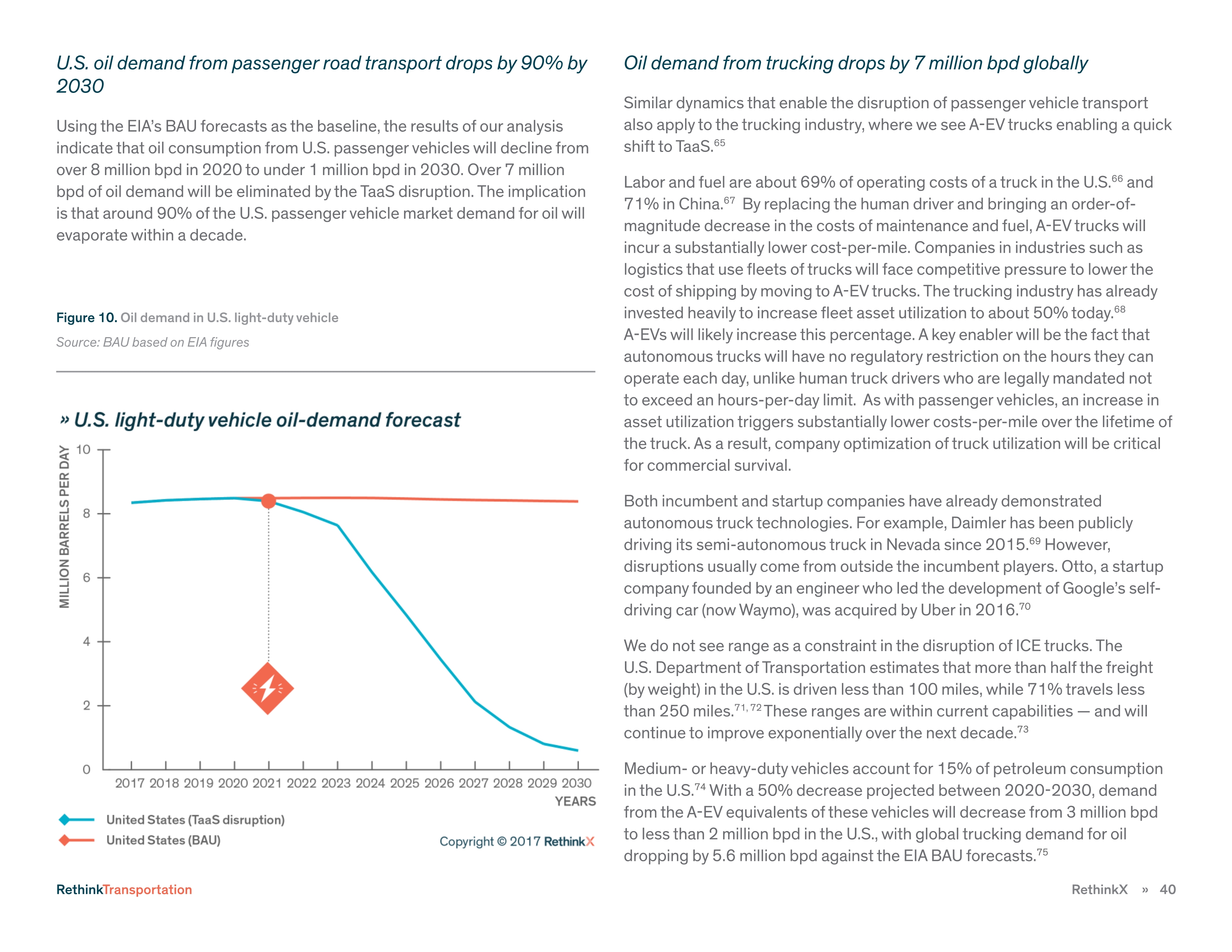 U.S. oil demand from passenger road transport drops by 90% by 2030

Using the EIA's BAU forecasts as the baseline, the results of our analysis indicate that oil consumption from U.S. passenger vehicles will decline from over 8 million bpd in 2020 to under 1 million bpd in 2030. Over 7 million bpd of oil demand will be eliminated by the TaaS disruption. The implication is that around 90% of the U.S. passenger vehicle market demand for oil will evaporate within a decade.

Figure 10. Oil demand in U.S. light-duty vehicle

Source: BAU based on EIA figures

» U.S. light-duty vehicle oil-demand forecast

MILLION BARRELS PER DAY

10

8

6

4

2

0

2017 2018 2019 2020 2021 2022 2023 2024 2025 2026 2027 2028 2029 2030

YEARS

United States (TaaS disruption)

United States (BAU)

Copyright © 2017 RethinkX

Oil demand from trucking drops by 7 million bpd globally

Similar dynamics that enable the disruption of passenger vehicle transport also apply to the trucking industry, where we see A-EV trucks enabling a quick shift to TaaS.$^{65}$

Labor and fuel are about 69% of operating costs of a truck in the U.S.$^{66}$ and 71% in China.$^{67}$ By replacing the human driver and bringing an order-of-magnitude decrease in the costs of maintenance and fuel, A-EV trucks will incur a substantially lower cost-per-mile. Companies in industries such as logistics that use fleets of trucks will face competitive pressure to lower the cost of shipping by moving to A-EV trucks. The trucking industry has already invested heavily to increase fleet asset utilization to about 50% today.$^{68}$ A-EVs will likely increase this percentage. A key enabler will be the fact that autonomous trucks will have no regulatory restriction on the hours they can operate each day, unlike human truck drivers who are legally mandated not to exceed an hours-per-day limit. As with passenger vehicles, an increase in asset utilization triggers substantially lower costs-per-mile over the lifetime of the truck. As a result, company optimization of truck utilization will be critical for commercial survival.

Both incumbent and startup companies have already demonstrated autonomous truck technologies. For example, Daimler has been publicly driving its semi-autonomous truck in Nevada since 2015.$^{69}$ However, disruptions usually come from outside the incumbent players. Otto, a startup company founded by an engineer who led the development of Google's self-driving car (now Waymo), was acquired by Uber in 2016.$^{70}$

We do not see range as a constraint in the disruption of ICE trucks. The U.S. Department of Transportation estimates that more than half the freight (by weight) in the U.S. is driven less than 100 miles, while 71% travels less than 250 miles.$^{71, 72}$ These ranges are within current capabilities — and will continue to improve exponentially over the next decade.$^{73}$

Medium- or heavy-duty vehicles account for 15% of petroleum consumption in the U.S.$^{74}$ With a 50% decrease projected between 2020-2030, demand from the A-EV equivalents of these vehicles will decrease from 3 million bpd to less than 2 million bpd in the U.S., with global trucking demand for oil dropping by 5.6 million bpd against the EIA BAU forecasts.$^{75}$

RethinkTransportation

RethinkX » 40